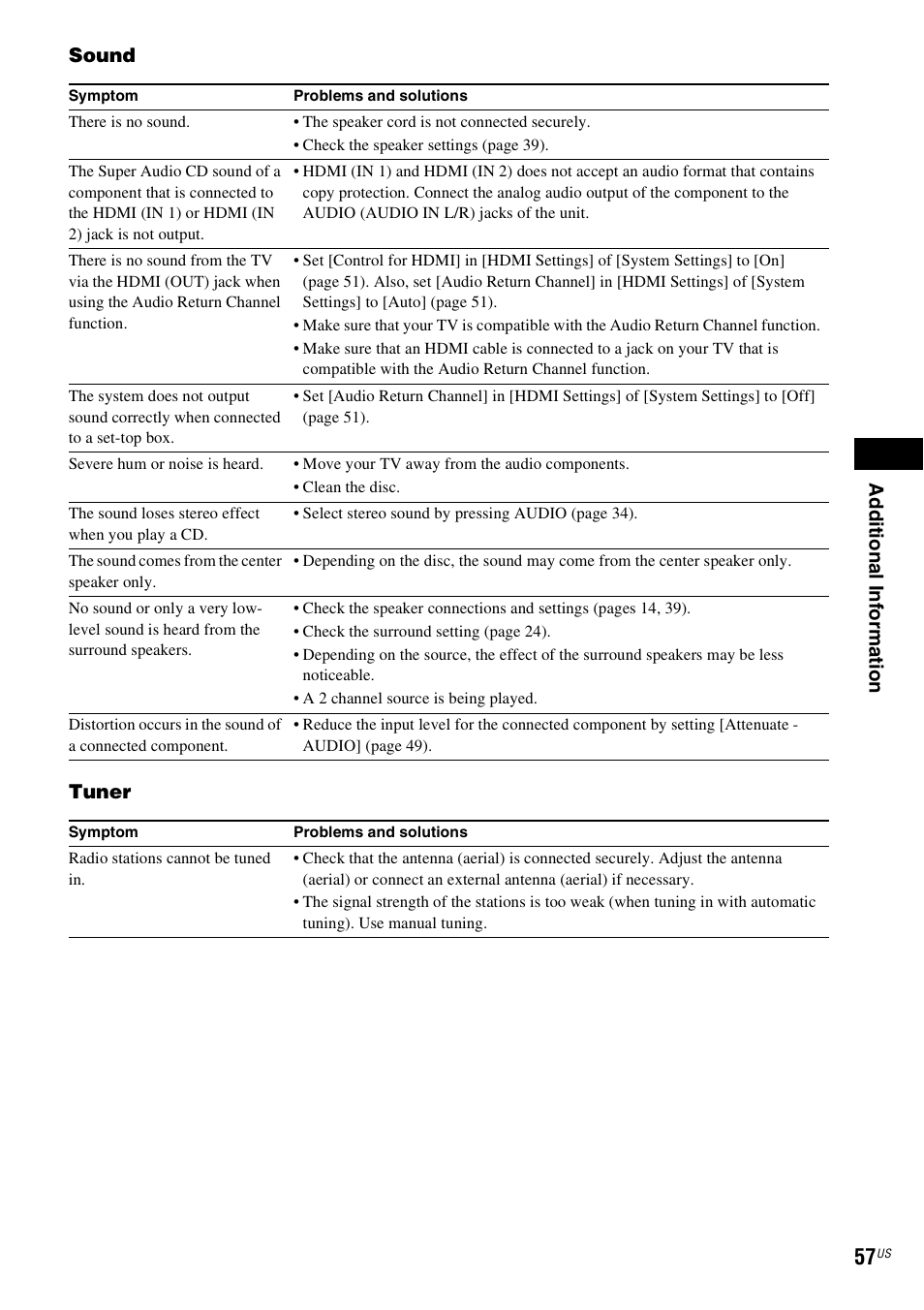 Sound

| Symptom | Problems and solutions |
|---|---|
| There is no sound. | • The speaker cord is not connected securely. • Check the speaker settings (page 39). |
| The Super Audio CD sound of a component that is connected to the HDMI (IN 1) or HDMI (IN 2) jack is not output. | • HDMI (IN 1) and HDMI (IN 2) does not accept an audio format that contains copy protection. Connect the analog audio output of the component to the AUDIO (AUDIO IN L/R) jacks of the unit. |
| There is no sound from the TV via the HDMI (OUT) jack when using the Audio Return Channel function. | • Set [Control for HDMI] in [HDMI Settings] of [System Settings] to [On] (page 51). Also, set [Audio Return Channel] in [HDMI Settings] of [System Settings] to [Auto] (page 51). • Make sure that your TV is compatible with the Audio Return Channel function. • Make sure that an HDMI cable is connected to a jack on your TV that is compatible with the Audio Return Channel function. |
| The system does not output sound correctly when connected to a set-top box. | • Set [Audio Return Channel] in [HDMI Settings] of [System Settings] to [Off] (page 51). |
| Severe hum or noise is heard. | • Move your TV away from the audio components. • Clean the disc. |
| The sound loses stereo effect when you play a CD. | • Select stereo sound by pressing AUDIO (page 34). |
| The sound comes from the center speaker only. | • Depending on the disc, the sound may come from the center speaker only. |
| No sound or only a very low-level sound is heard from the surround speakers. | • Check the speaker connections and settings (pages 14, 39). • Check the surround setting (page 24). • Depending on the source, the effect of the surround speakers may be less noticeable. • A 2 channel source is being played. |
| Distortion occurs in the sound of a connected component. | • Reduce the input level for the connected component by setting [Attenuate - AUDIO] (page 49). |

Tuner

| Symptom | Problems and solutions |
|---|---|
| Radio stations cannot be tuned in. | • Check that the antenna (aerial) is connected securely. Adjust the antenna (aerial) or connect an external antenna (aerial) if necessary. • The signal strength of the stations is too weak (when tuning in with automatic tuning). Use manual tuning. |

Additional Information

57$^{US}$